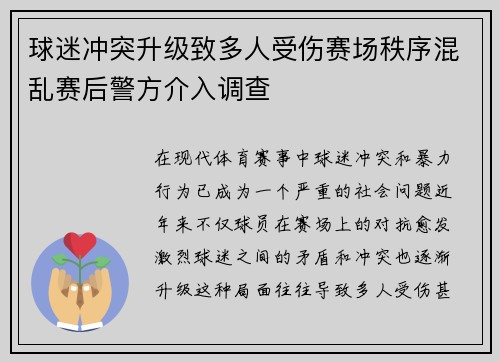 球迷冲突升级致多人受伤赛场秩序混乱赛后警方介入调查

在现代体育赛事中球迷冲突和暴力行为已成为一个严重的社会问题近年来不仅球员在赛场上的对抗愈发激烈球迷之间的矛盾和冲突也逐渐升级这种局面往往导致多人受伤甚